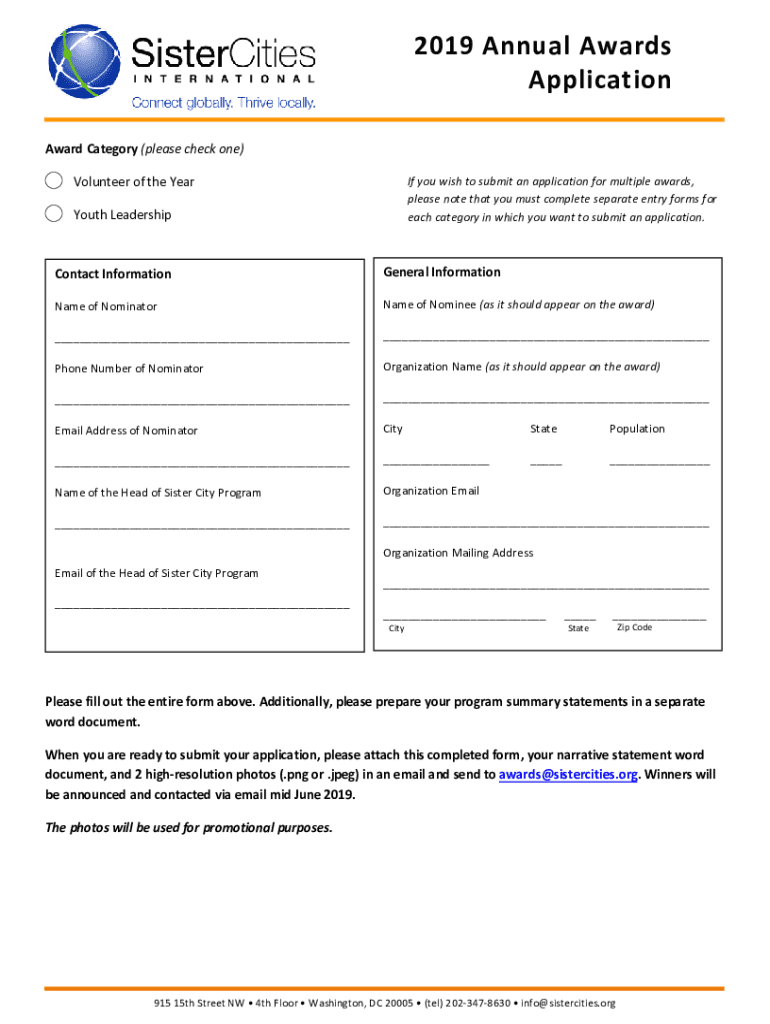 SisterCities
INTERNATIONAL
Connect globally. Thrive locally.

2019 Annual Awards Application

Award Category (please check one)

Volunteer of the Year

Youth Leadership

If you wish to submit an application for multiple awards, please note that you must complete separate entry forms for each category in which you want to submit an application.

Contact Information

Name of Nominator

Phone Number of Nominator

Email Address of Nominator

Name of the Head of Sister City Program

Email of the Head of Sister City Program

General Information

Name of Nominee (as it should appear on the award)

Organization Name (as it should appear on the award)

City State Population

Organization Email

Organization Mailing Address

City State Zip Code

Please fill out the entire form above. Additionally, please prepare your program summary statements in a separate word document.

When you are ready to submit your application, please attach this completed form, your narrative statement word document, and 2 high-resolution photos (.png or .jpeg) in an email and send to awards@sistercities.org. Winners will be announced and contacted via email mid June 2019.

The photos will be used for promotional purposes.

915 15th Street NW • 4th Floor • Washington, DC 20005 • (tel) 202-347-8630 • info@sistercities.org